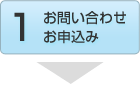 1
お問い合わせ
お申込み